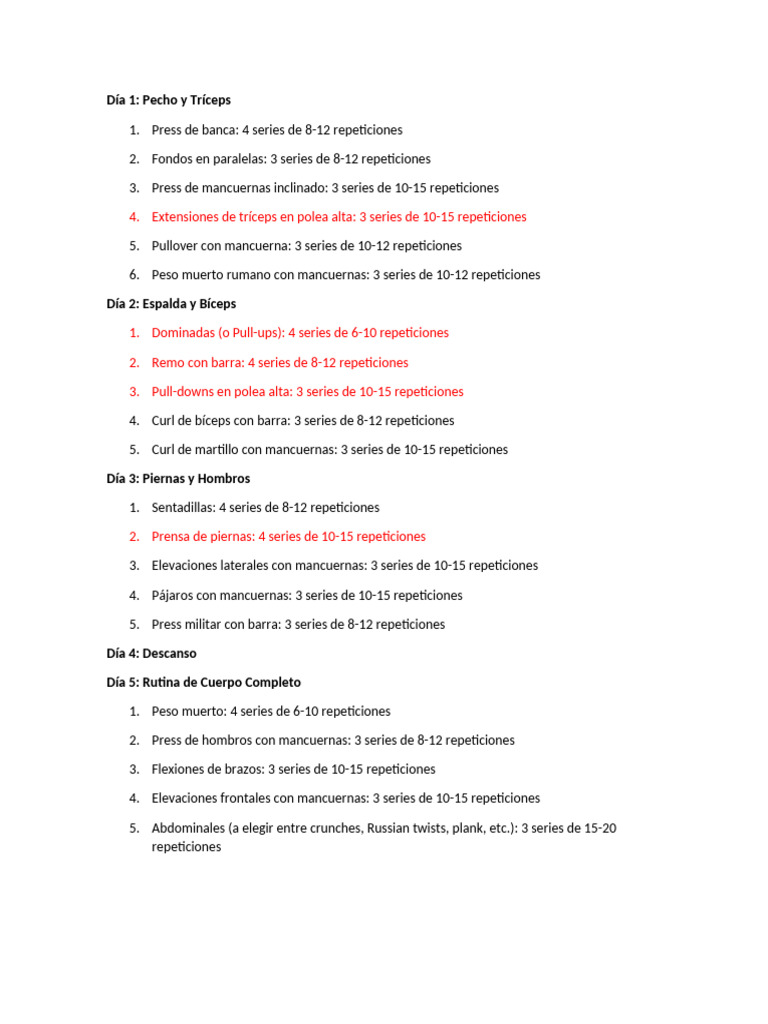 Día 1: Pecho y Tríceps

1. Press de banca: 4 series de 8-12 repeticiones
2. Fondos en paralelas: 3 series de 8-12 repeticiones
3. Press de mancuernas inclinado: 3 series de 10-15 repeticiones
4. Extensiones de tríceps en polea alta: 3 series de 10-15 repeticiones
5. Pullover con mancuerna: 3 series de 10-12 repeticiones
6. Peso muerto rumano con mancuernas: 3 series de 10-12 repeticiones

Día 2: Espalda y Bíceps

1. Dominadas (o Pull-ups): 4 series de 6-10 repeticiones
2. Remo con barra: 4 series de 8-12 repeticiones
3. Pull-downs en polea alta: 3 series de 10-15 repeticiones
4. Curl de bíceps con barra: 3 series de 8-12 repeticiones
5. Curl de martillo con mancuernas: 3 series de 10-15 repeticiones

Día 3: Piernas y Hombros

1. Sentadillas: 4 series de 8-12 repeticiones
2. Prensa de piernas: 4 series de 10-15 repeticiones
3. Elevaciones laterales con mancuernas: 3 series de 10-15 repeticiones
4. Pájaros con mancuernas: 3 series de 10-15 repeticiones
5. Press militar con barra: 3 series de 8-12 repeticiones

Día 4: Descanso

Día 5: Rutina de Cuerpo Completo

1. Peso muerto: 4 series de 6-10 repeticiones
2. Press de hombros con mancuernas: 3 series de 8-12 repeticiones
3. Flexiones de brazos: 3 series de 10-15 repeticiones
4. Elevaciones frontales con mancuernas: 3 series de 10-15 repeticiones
5. Abdominales (a elegir entre crunches, Russian twists, plank, etc.): 3 series de 15-20 repeticiones